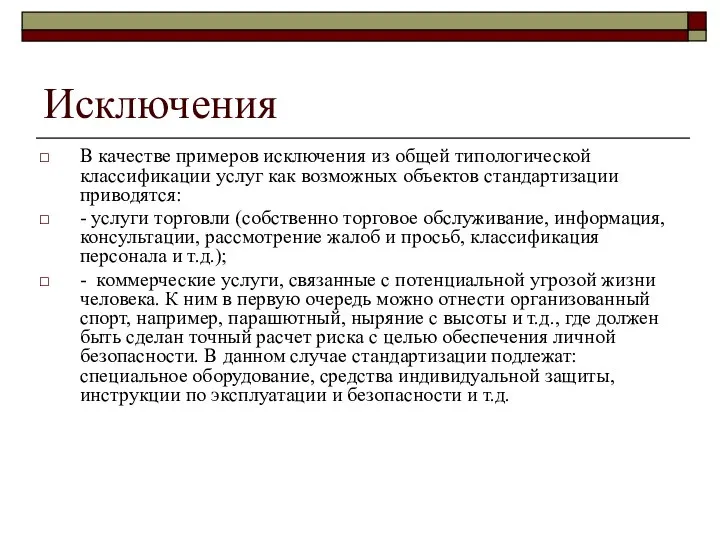 Исключения

В качестве примеров исключения из общей типологической классификации услуг как возможных объектов стандартизации приводятся:

- услуги торговли (собственно торговое обслуживание, информация, консультации, рассмотрение жалоб и просьб, классификация персонала и т.д.);

- коммерческие услуги, связанные с потенциальной угрозой жизни человека. К ним в первую очередь можно отнести организованный спорт, например, парашютный, ныряние с высоты и т.д., где должен быть сделан точный расчет риска с целью обеспечения личной безопасности. В данном случае стандартизации подлежат: специальное оборудование, средства индивидуальной защиты, инструкции по эксплуатации и безопасности и т.д.